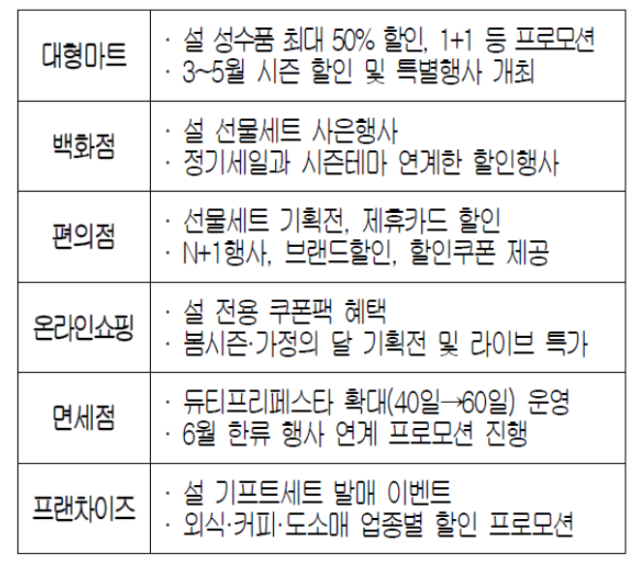 | 대형마트 | · 설 성수품 최대 50% 할인, 1+1 등 프로모션 · 3~5월 시즌 할인 및 특별행사 개최 |
|---|---|
| 백화점 | · 설 선물세트 사은행사 · 정기세일과 시즌테마 연계한 할인행사 |
| 편의점 | · 선물세트 기획전, 제휴카드 할인 · N+1행사, 브랜드할인, 할인쿠폰 제공 |
| 온라인쇼핑 | · 설 전용 쿠폰팩 혜택 · 봄시즌·가정의 달 기획전 및 라이브 특가 |
| 면세점 | · 듀티프리페스타 확대(40일→60일) 운영 · 6월 한류 행사 연계 프로모션 진행 |
| 프랜차이즈 | · 설 기프트세트 발매 이벤트 · 외식·커피·도소매 업종별 할인 프로모션 |